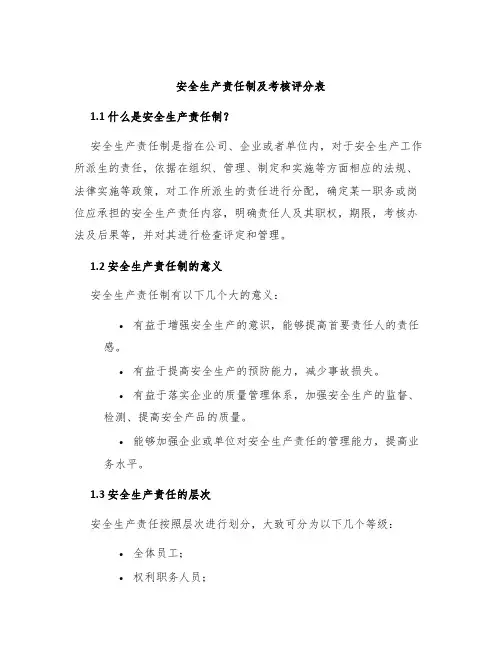 安全生产责任制及考核评分表

1.1 什么是安全生产责任制？

安全生产责任制是指在公司、企业或者单位内，对于安全生产工作所派生的责任，依据在组织、管理、制定和实施等方面相应的法规、法律实施等政策，对工作所派生的责任进行分配，确定某一职务或岗位应承担的安全生产责任内容，明确责任人及其职权，期限，考核办法及后果等，并对其进行检查评定和管理。

1.2 安全生产责任制的意义

安全生产责任制有以下几个大的意义：

• 有益于增强安全生产的意识，能够提高首要责任人的责任感。

• 有益于提高安全生产的预防能力，减少事故损失。

• 有益于落实企业的质量管理体系，加强安全生产的监督、检测、提高安全产品的质量。

• 能够加强企业或单位对安全生产责任的管理能力，提高业务水平。

1.3 安全生产责任的层次

安全生产责任按照层次进行划分，大致可分为以下几个等级：

• 全体员工；

• 权利职务人员；